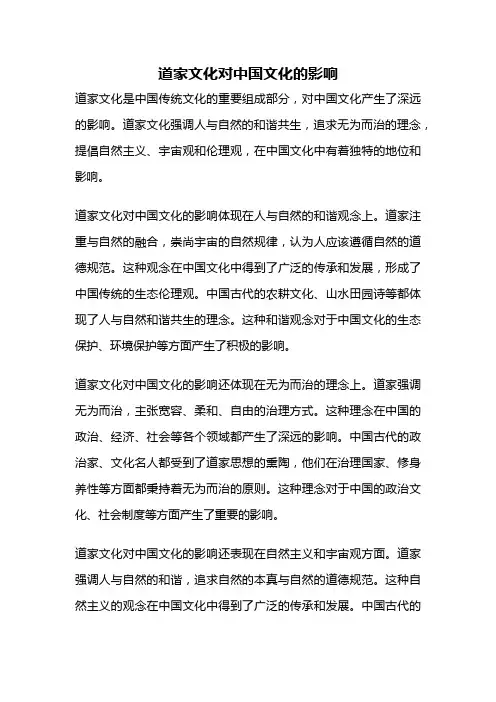 道家文化对中国文化的影响

道家文化是中国传统文化的重要组成部分，对中国文化产生了深远的影响。道家文化强调人与自然的和谐共生，追求无为而治的理念，提倡自然主义、宇宙观和伦理观，在中国文化中有着独特的地位和影响。

道家文化对中国文化的影响体现在人与自然的和谐观念上。道家注重与自然的融合，崇尚宇宙的自然规律，认为人应该遵循自然的道德规范。这种观念在中国文化中得到了广泛的传承和发展，形成了中国传统的生态伦理观。中国古代的农耕文化、山水田园诗等都体现了人与自然和谐共生的理念。这种和谐观念对于中国文化的生态保护、环境保护等方面产生了积极的影响。

道家文化对中国文化的影响还体现在无为而治的理念上。道家强调无为而治，主张宽容、柔和、自由的治理方式。这种理念在中国的政治、经济、社会等各个领域都产生了深远的影响。中国古代的政治家、文化名人都受到了道家思想的熏陶，他们在治理国家、修身养性等方面都秉持着无为而治的原则。这种理念对于中国的政治文化、社会制度等方面产生了重要的影响。

道家文化对中国文化的影响还表现在自然主义和宇宙观方面。道家强调人与自然的和谐，追求自然的本真与自然的道德规范。这种自然主义的观念在中国文化中得到了广泛的传承和发展。中国古代的